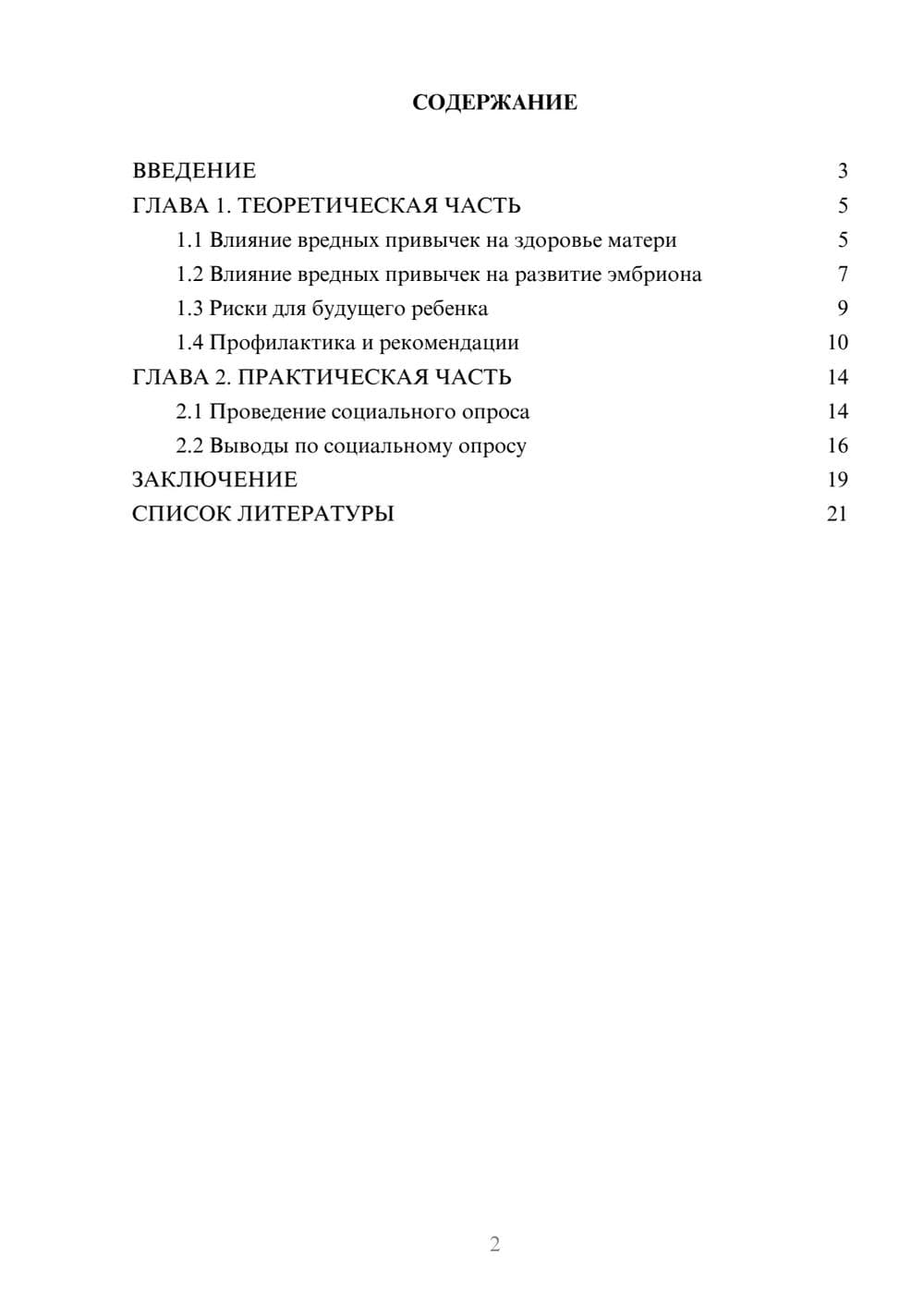 СОДЕРЖАНИЕ

ВВЕДЕНИЕ 3
ГЛАВА 1. ТЕОРЕТИЧЕСКАЯ ЧАСТЬ 5
1.1 Влияние вредных привычек на здоровье матери 5
1.2 Влияние вредных привычек на развитие эмбриона 7
1.3 Риски для будущего ребенка 9
1.4 Профилактика и рекомендации 10
ГЛАВА 2. ПРАКТИЧЕСКАЯ ЧАСТЬ 14
2.1 Проведение социального опроса 14
2.2 Выводы по социальному опросу 16
ЗАКЛЮЧЕНИЕ 19
СПИСОК ЛИТЕРАТУРЫ 21

2